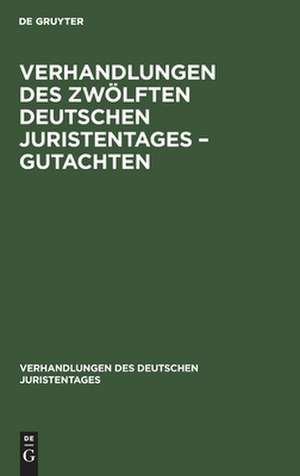 DE GRUYTER

VERHANDLUNGEN DES ZWÖLFTEN DEUTSCHEN JURISTENTAGES – GUTACHTEN

VERHANDLUNGEN DES DEUTSCHEN JURISTENTAGES

DE
G